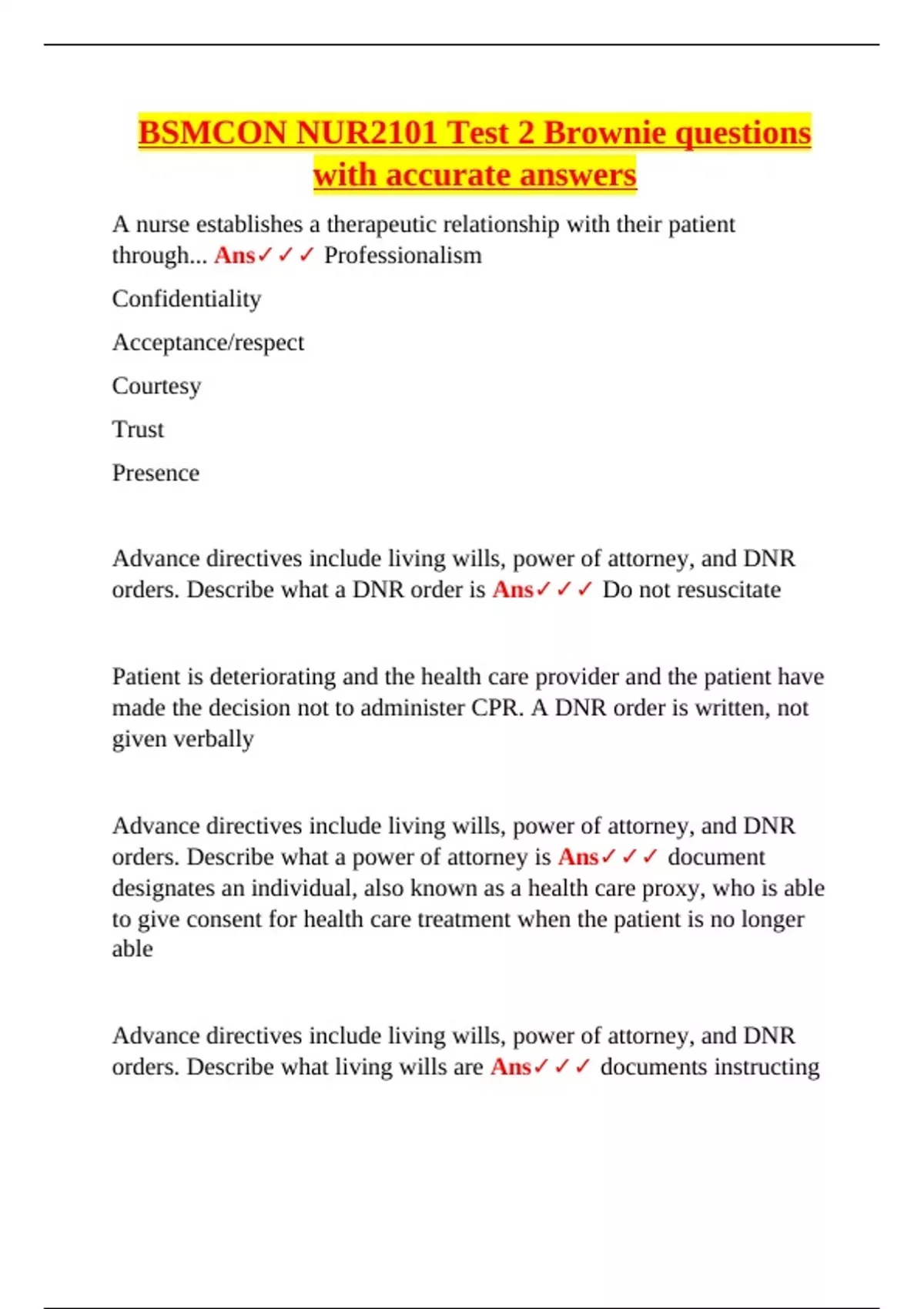 BSMCON NUR2101 Test 2 Brownie questions with accurate answers

A nurse establishes a therapeutic relationship with their patient through... Ans✓✓✓ Professionalism

Confidentiality

Acceptance/respect

Courtesy

Trust

Presence

Advance directives include living wills, power of attorney, and DNR orders. Describe what a DNR order is Ans✓✓✓ Do not resuscitate

Patient is deteriorating and the health care provider and the patient have made the decision not to administer CPR. A DNR order is written, not given verbally

Advance directives include living wills, power of attorney, and DNR orders. Describe what a power of attorney is Ans✓✓✓ document designates an individual, also known as a health care proxy, who is able to give consent for health care treatment when the patient is no longer able

Advance directives include living wills, power of attorney, and DNR orders. Describe what living wills are Ans✓✓✓ documents instructing